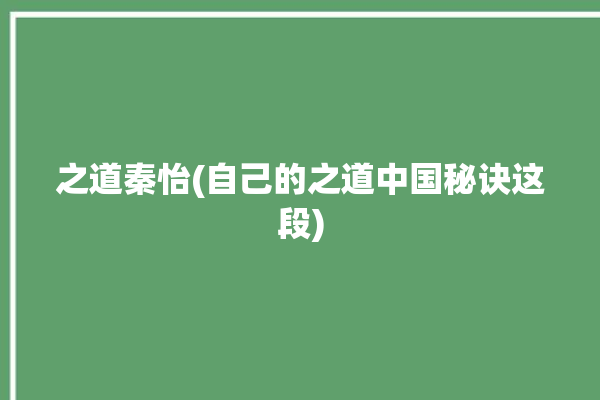 之道秦怡(自己的之道中国秘诀这段)